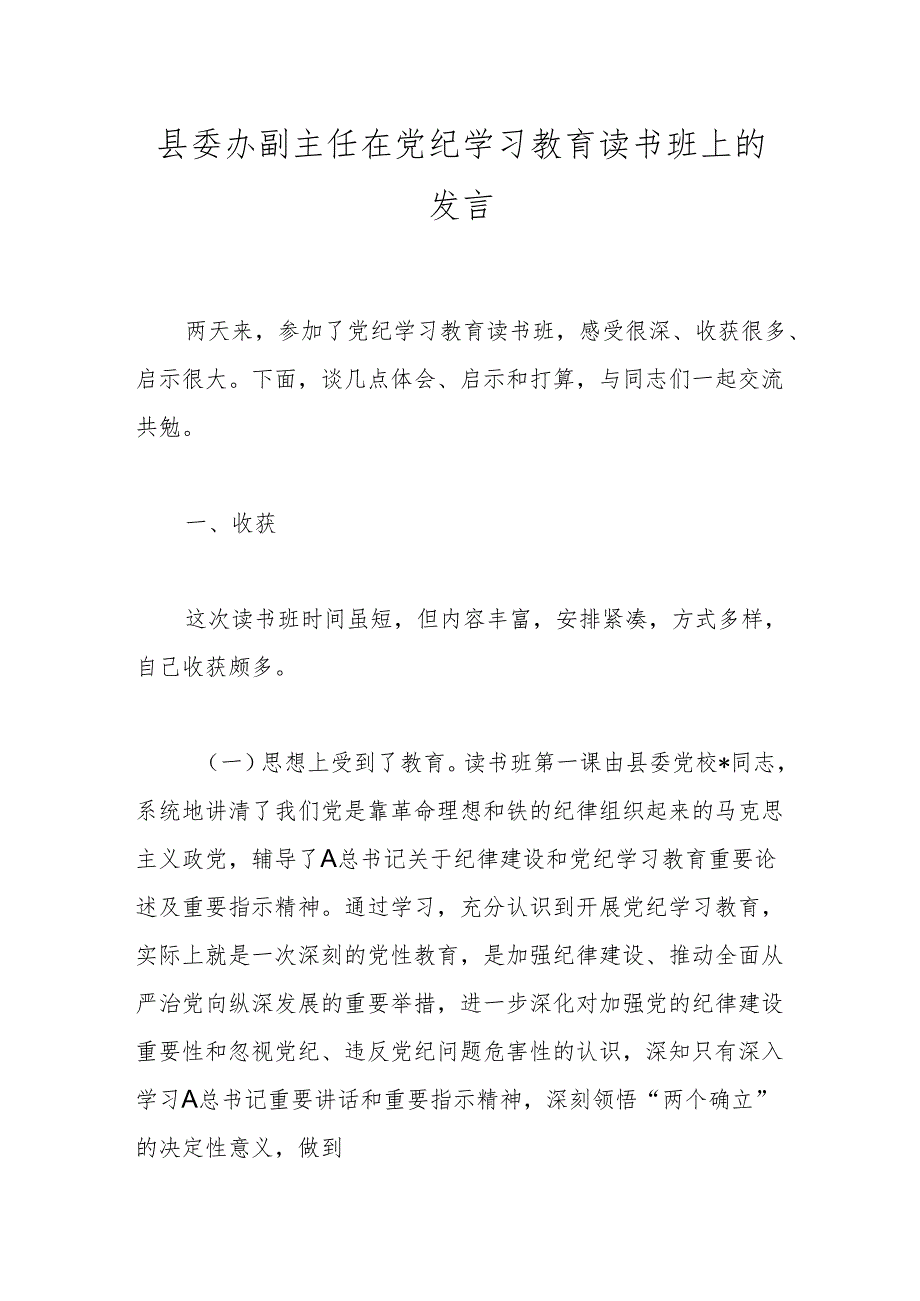 县委办副主任在党纪学习教育读书班上的发言

两天来，参加了党纪学习教育读书班，感受很深、收获很多、启示很大。下面，谈几点体会、启示和打算，与同志们一起交流共勉。

一、收获

这次读书班时间虽短，但内容丰富，安排紧凑，方式多样，自己收获颇多。

（一）思想上受到了教育。读书班第一课由县委党校*同志，系统地讲清了我们党是靠革命理想和铁的纪律组织起来的马克思主义政党，辅导了A总书记关于纪律建设和党纪学习教育重要论述及重要指示精神。通过学习，充分认识到开展党纪学习教育，实际上就是一次深刻的党性教育，是加强纪律建设、推动全面从严治党向纵深发展的重要举措，进一步深化对加强党的纪律建设重要性和忽视党纪、违反党纪问题危害性的认识，深知只有深入学习A总书记重要讲话和重要指示精神，深刻领悟“两个确立”的决定性意义，做到